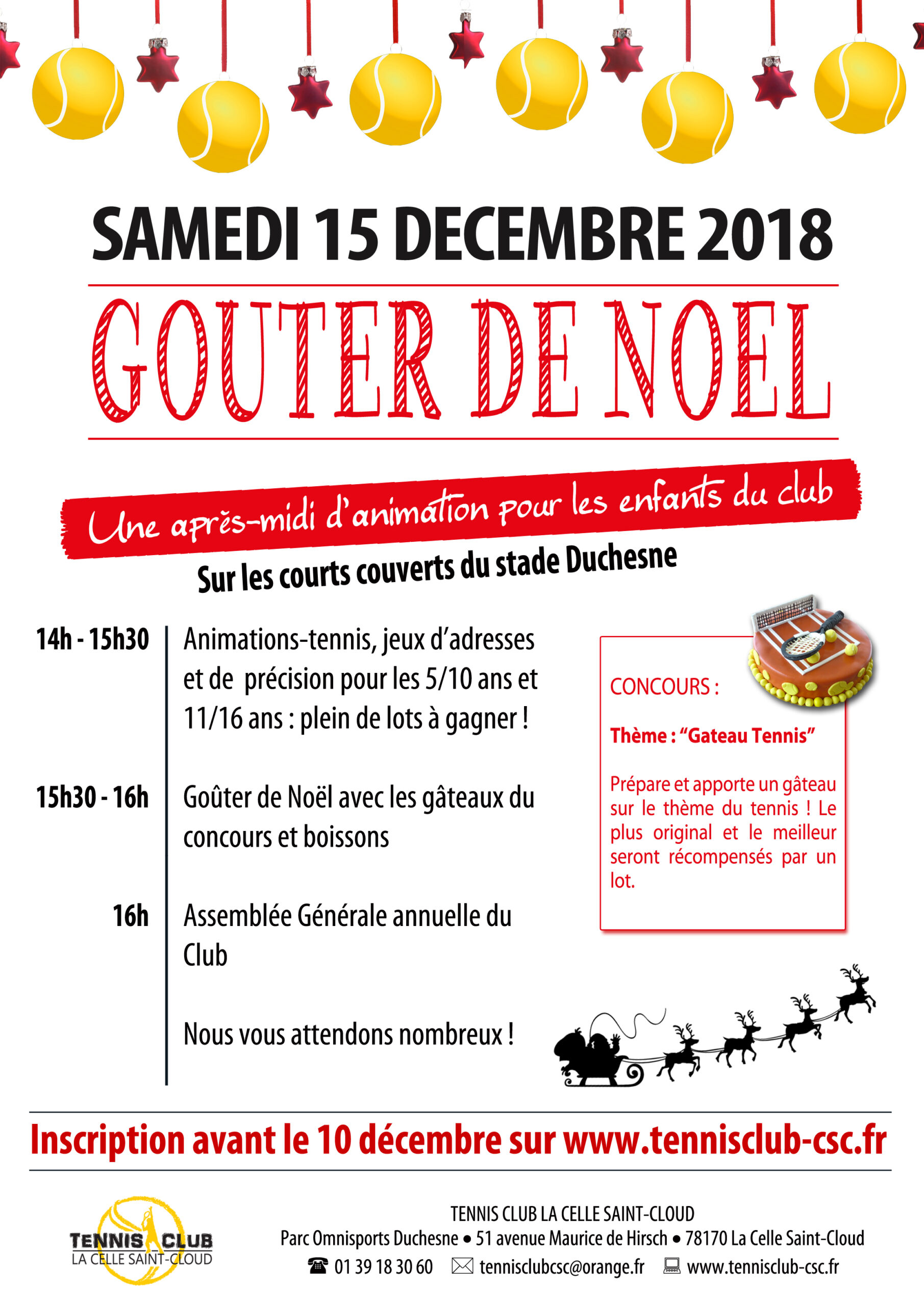 SAMEDI 15 DECEMBRE 2018

GOUTER DE NOEL

Une après-midi d'animation pour les enfants du club

Sur les courts couverts du stade Duchesne

14h - 15h30 Animations-tennis, jeux d'adresses et de précision pour les 5/10 ans et 11/16 ans : plein de lots à gagner !

15h30 - 16h Goûter de Noël avec les gâteaux du concours et boissons

16h Assemblée Générale annuelle du Club

Nous vous attendons nombreux !

CONCOURS :

Thème : "Gateau Tennis"

Prépare et apporte un gâteau sur le thème du tennis ! Le plus original et le meilleur seront récompensés par un lot.

Inscription avant le 10 décembre sur www.tennisclub-csc.fr

TENNIS CLUB
LA CELLE SAINT-CLOUD

TENNIS CLUB LA CELLE SAINT-CLOUD
Parc Omnisports Duchesne • 51 avenue Maurice de Hirsch • 78170 La Celle Saint-Cloud
01 39 18 30 60 tennisclubcsc@orange.fr www.tennisclub-csc.fr